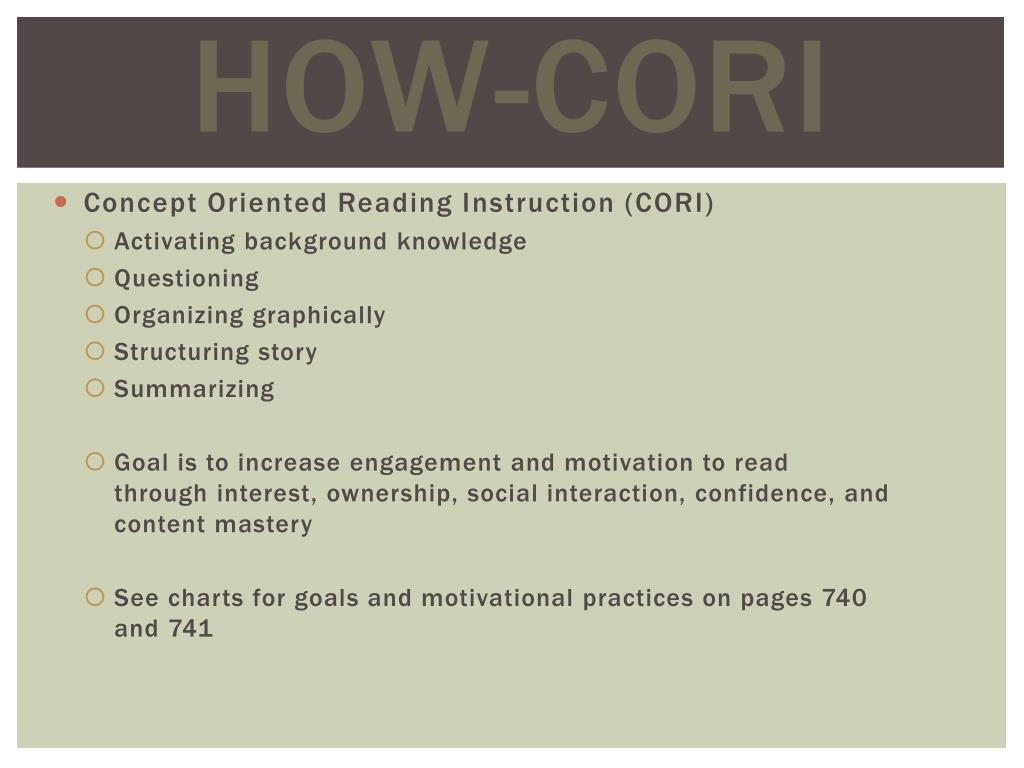 HOW-CORI

Concept Oriented Reading Instruction (CORI)
Activating background knowledge
Questioning
Organizing graphically
Structuring story
Summarizing

Goal is to increase engagement and motivation to read through interest, ownership, social interaction, confidence, and content mastery

See charts for goals and motivational practices on pages 740 and 741